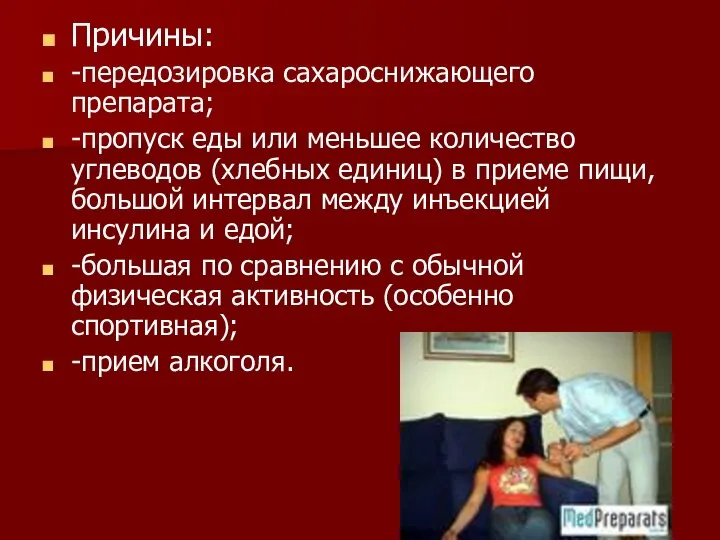 Причины:

-передозировка сахароснижающего препарата;

-пропуск еды или меньшее количество углеводов (хлебных единиц) в приеме пищи, большой интервал между инъекцией инсулина и едой;

-большая по сравнению с обычной физическая активность (особенно спортивная);

-прием алкоголя.

MedPreparats